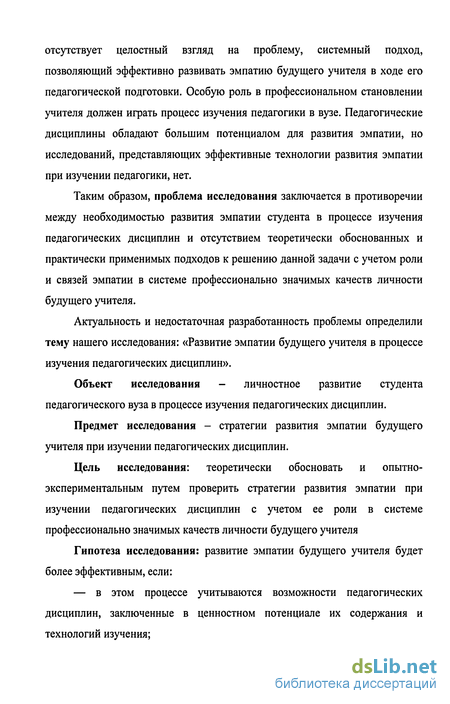 отсутствует целостный взгляд на проблему, системный подход, позволяющий эффективно развивать эмпатию будущего учителя в ходе его педагогической подготовки. Особую роль в профессиональном становлении учителя должен играть процесс изучения педагогики в вузе. Педагогические дисциплины обладают большим потенциалом для развития эмпатии, но исследований, представляющих эффективные технологии развития эмпатии при изучении педагогики, нет.

Таким образом, проблема исследования заключается в противоречии между необходимостью развития эмпатии студента в процессе изучения педагогических дисциплин и отсутствием теоретически обоснованных и практически применимых подходов к решению данной задачи с учетом роли и связей эмпатии в системе профессионально значимых качеств личности будущего учителя.

Актуальность и недостаточная разработанность проблемы определили тему нашего исследования: «Развитие эмпатии будущего учителя в процессе изучения педагогических дисциплин».

Объект исследования – личностное развитие студента педагогического вуза в процессе изучения педагогических дисциплин.

Предмет исследования – стратегии развития эмпатии будущего учителя при изучении педагогических дисциплин.

Цель исследования: теоретически обосновать и опытно-экспериментальным путем проверить стратегии развития эмпатии при изучении педагогических дисциплин с учетом ее роли в системе профессионально значимых качеств личности будущего учителя

Гипотеза исследования: развитие эмпатии будущего учителя будет более эффективным, если:

— в этом процессе учитываются возможности педагогических дисциплин, заключенные в ценностном потенциале их содержания и технологий изучения;

dsLib.net
библиотека диссертаций